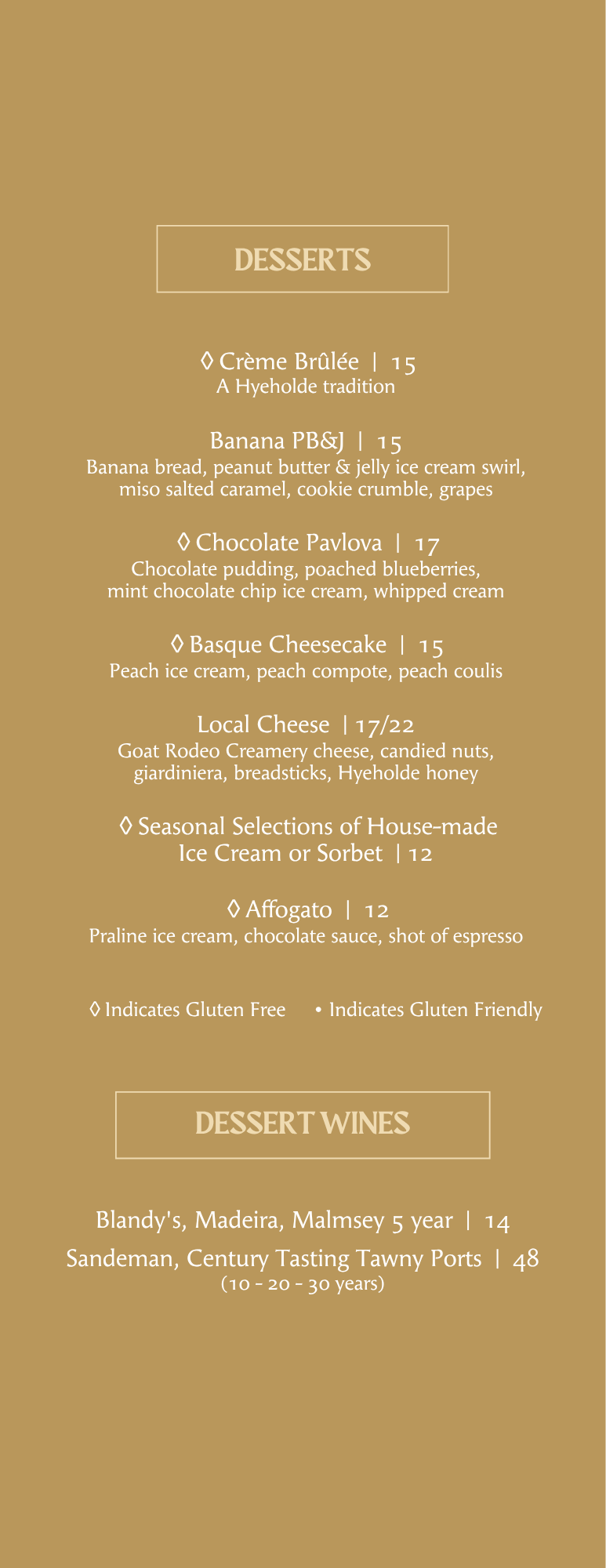 DESSERTS

◊ Crème Brûlée | 15
A Hyeholde tradition

Banana PB&J | 15
Banana bread, peanut butter & jelly ice cream swirl, miso salted caramel, cookie crumble, grapes

◊ Chocolate Pavlova | 17
Chocolate pudding, poached blueberries, mint chocolate chip ice cream, whipped cream

◊ Basque Cheesecake | 15
Peach ice cream, peach compote, peach coulis

Local Cheese | 17/22
Goat Rodeo Creamery cheese, candied nuts, giardiniera, breadsticks, Hyeholde honey

◊ Seasonal Selections of House-made Ice Cream or Sorbet | 12

◊ Affogato | 12
Praline ice cream, chocolate sauce, shot of espresso

◊ Indicates Gluten Free • Indicates Gluten Friendly

DESSERT WINES

Blandy's, Madeira, Malmsey 5 year | 14
Sandeman, Century Tasting Tawny Ports | 48
(10 - 20 - 30 years)